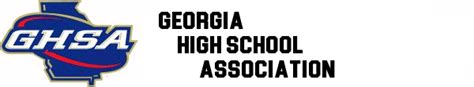 GHSA

GEORGIA
HIGH SCHOOL
ASSOCIATION